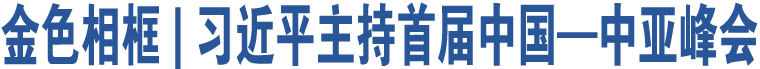 金色相框 | 习近平主持首届中国—中亚峰会